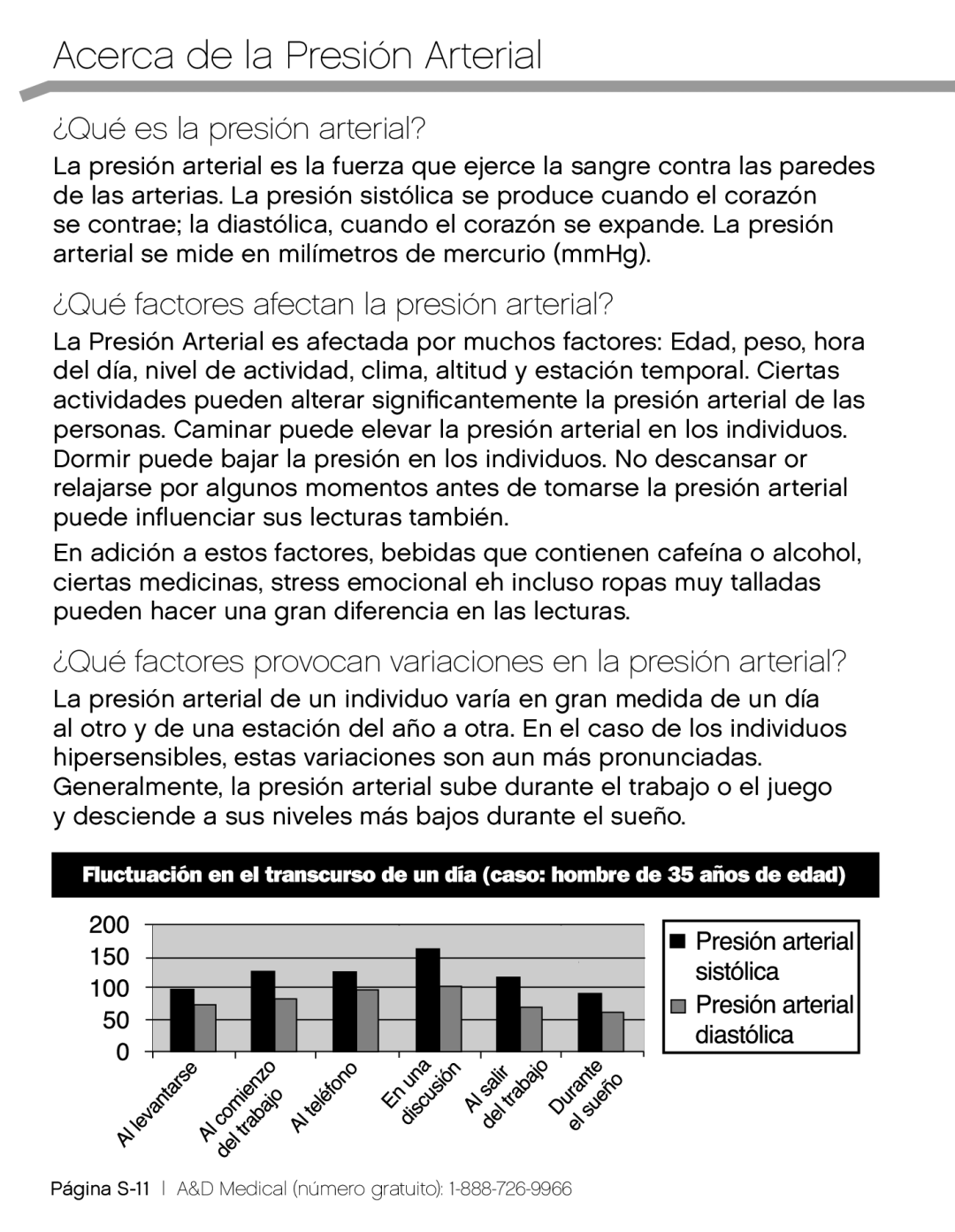 Acerca de la Presión Arterial

¿Qué es la presión arterial?

La presión arterial es la fuerza que ejerce la sangre contra las paredes de las arterias. La presión sistólica se produce cuando el corazón se contrae; la diastólica, cuando el corazón se expande. La presión arterial se mide en milímetros de mercurio (mmHg).

¿Qué factores afectan la presión arterial?

La Presión Arterial es afectada por muchos factores: Edad, peso, hora del día, nivel de actividad, clima, altitud y estación temporal. Ciertas actividades pueden alterar significantemente la presión arterial de las personas. Caminar puede elevar la presión arterial en los individuos. Dormir puede bajar la presión en los individuos. No descansar or relajarse por algunos momentos antes de tomarse la presión arterial puede influenciar sus lecturas también.

En adición a estos factores, bebidas que contienen cafeína o alcohol, ciertas medicinas, stress emocional eh incluso ropas muy talladas pueden hacer una gran diferencia en las lecturas.

¿Qué factores provocan variaciones en la presión arterial?

La presión arterial de un individuo varía en gran medida de un día al otro y de una estación del año a otra. En el caso de los individuos hipersensibles, estas variaciones son aun más pronunciadas. Generalmente, la presión arterial sube durante el trabajo o el juego y desciende a sus niveles más bajos durante el sueño.

Fluctuación en el transcurso de un día (caso: hombre de 35 años de edad)

200
150
100
50
0

Al levantarse
Al comienzo del trabajo
Al teléfono
En una discusión
Al salir del trabajo
Durante el sueño

Presión arterial sistólica
Presión arterial diastólica

Página S-11 | A&D Medical (número gratuito): 1-888-726-9966